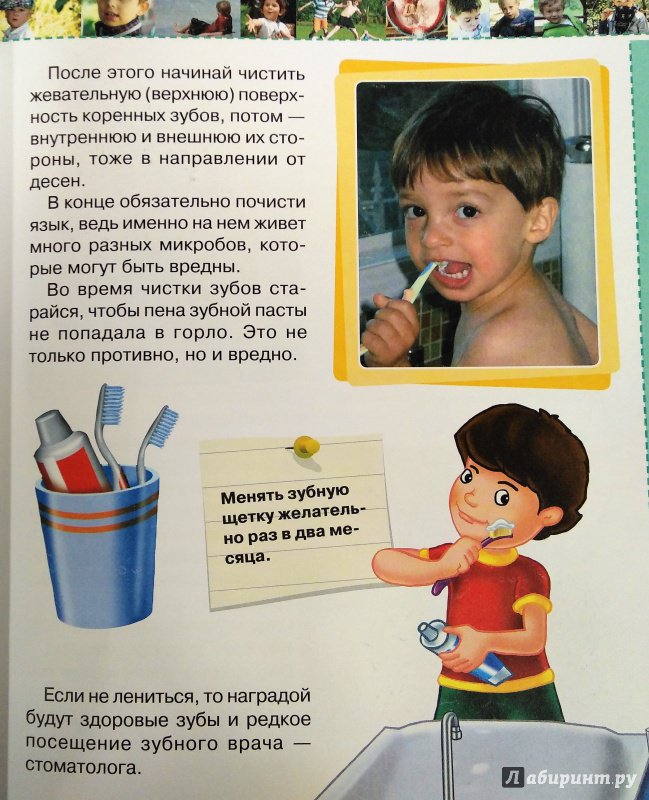 После этого начинай чистить жевательную (верхнюю) поверхность коренных зубов, потом — внутреннюю и внешнюю их стороны, тоже в направлении от десен.

В конце обязательно почисти язык, ведь именно на нем живет много разных микробов, которые могут быть вредны.

Во время чистки зубов старайся, чтобы пена зубной пасты не попадала в горло. Это не только противно, но и вредно.

Менять зубную щетку желательно раз в два месяца.

Если не лениться, то наградой будут здоровые зубы и редкое посещение зубного врача — стоматолога.

Лабиринт.ру